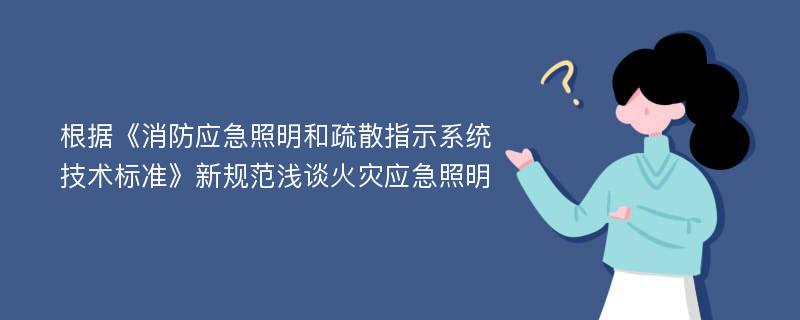 根据《消防应急照明和疏散指示系统技术标准》新规范浅谈火灾应急照明

?